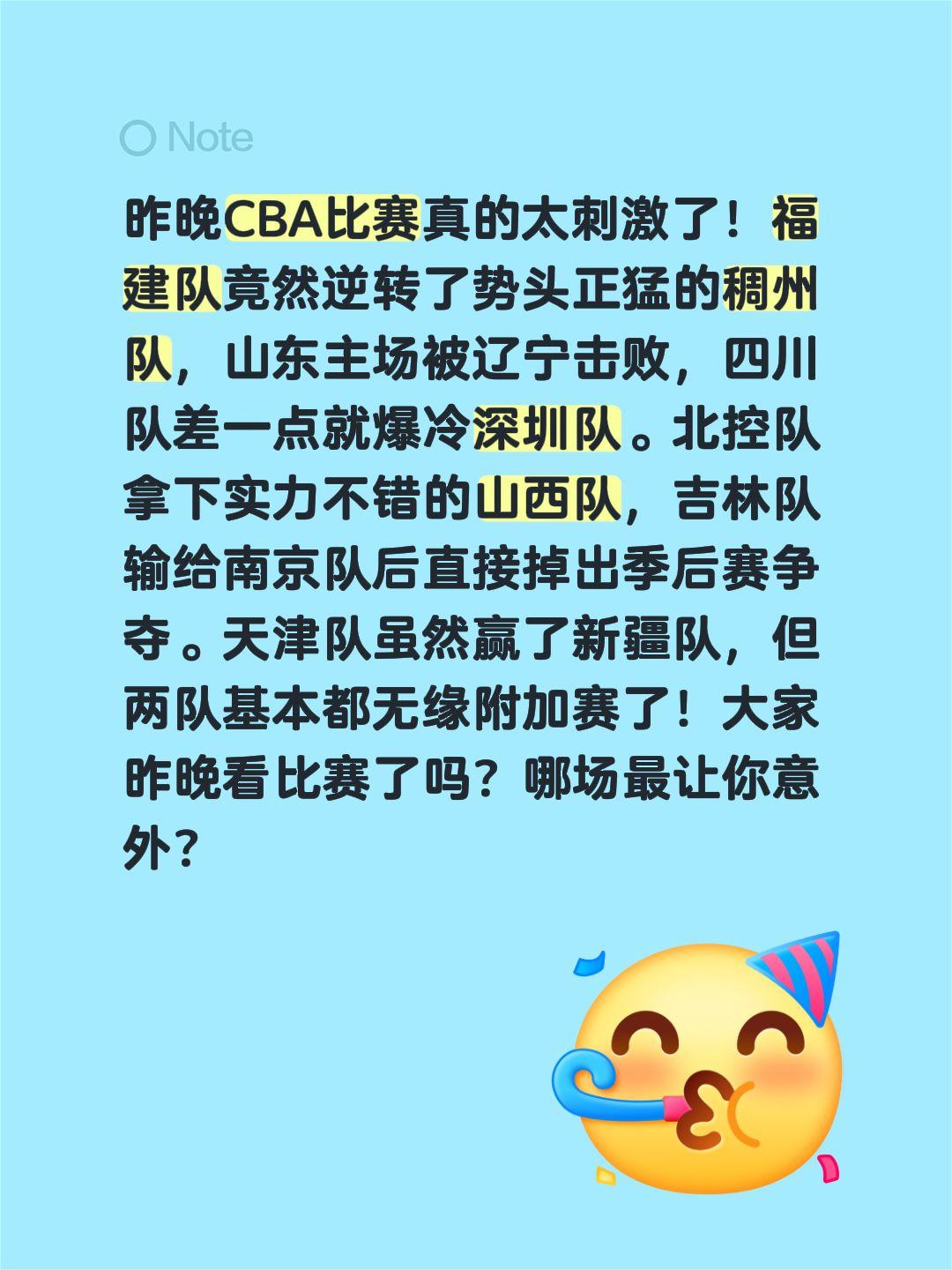 Note

昨晚CBA比赛真的太刺激了！福建队竟然逆转了势头正猛的稠州队，山东主场被辽宁击败，四川队差一点就爆冷深圳队。北控队拿下实力不错的山西队，吉林队输给南京队后直接掉出季后赛争夺。天津队虽然赢了新疆队，但两队基本都无缘附加赛了！大家昨晚看比赛了吗？哪场最让你意外？